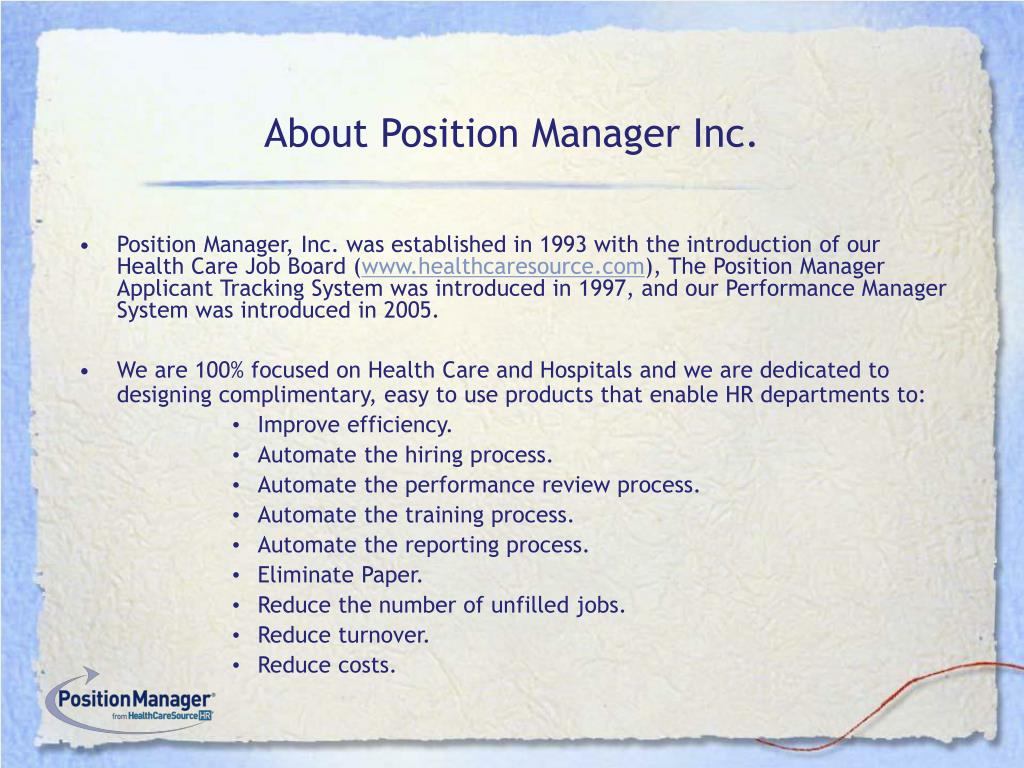 About Position Manager Inc.

• Position Manager, Inc. was established in 1993 with the introduction of our Health Care Job Board (www.healthcaresource.com), The Position Manager Applicant Tracking System was introduced in 1997, and our Performance Manager System was introduced in 2005.

• We are 100% focused on Health Care and Hospitals and we are dedicated to designing complimentary, easy to use products that enable HR departments to:
• Improve efficiency.
• Automate the hiring process.
• Automate the performance review process.
• Automate the training process.
• Automate the reporting process.
• Eliminate Paper.
• Reduce the number of unfilled jobs.
• Reduce turnover.
• Reduce costs.

PositionManager®
from HealthCareSource HR